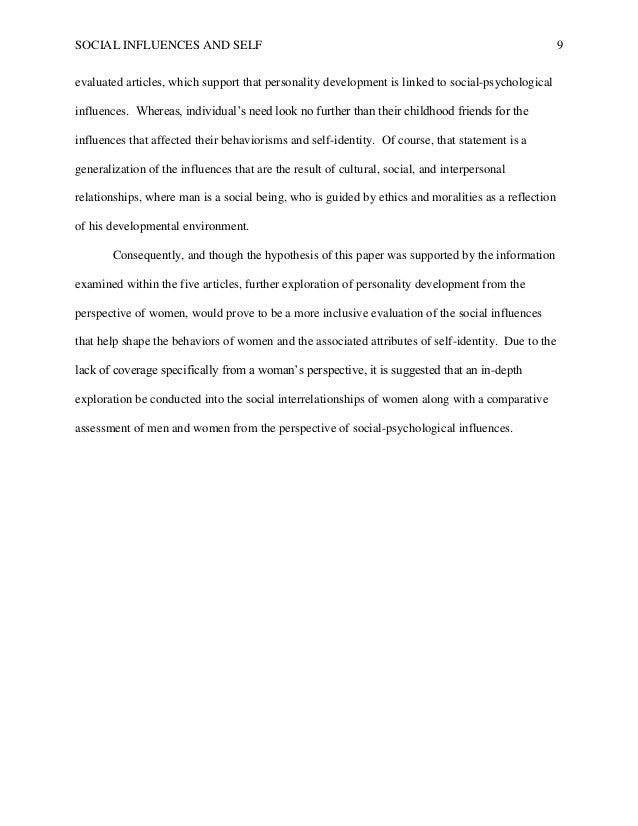 SOCIAL INFLUENCES AND SELF 9

evaluated articles, which support that personality development is linked to social-psychological influences. Whereas, individual's need look no further than their childhood friends for the influences that affected their behaviorisms and self-identity. Of course, that statement is a generalization of the influences that are the result of cultural, social, and interpersonal relationships, where man is a social being, who is guided by ethics and moralities as a reflection of his developmental environment.

Consequently, and though the hypothesis of this paper was supported by the information examined within the five articles, further exploration of personality development from the perspective of women, would prove to be a more inclusive evaluation of the social influences that help shape the behaviors of women and the associated attributes of self-identity. Due to the lack of coverage specifically from a woman's perspective, it is suggested that an in-depth exploration be conducted into the social interrelationships of women along with a comparative assessment of men and women from the perspective of social-psychological influences.